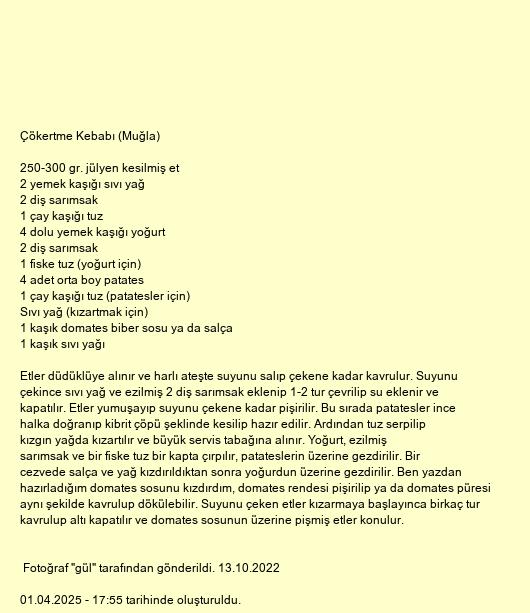 Çökertme Kebabı (Muğla)

250-300 gr. jülyen kesilmiş et
2 yemek kaşığı sıvı yağ
2 diş sarımsak
1 çay kaşığı tuz
4 dolu yemek kaşığı yoğurt
2 diş sarımsak
1 fiske tuz (yoğurt için)
4 adet orta boy patates
1 çay kaşığı tuz (patatesler için)
Sıvı yağ (kızartmak için)
1 kaşık domates biber sosu ya da salça
1 kaşık sıvı yağı

Etler düdüklüye alınır ve harlı ateşte suyunu salıp çekene kadar kavrulur. Suyunu çekince sıvı yağ ve ezilmiş 2 diş sarımsak eklenip 1-2 tur çevrilip su eklenir ve kapatılır. Etler yumuşayıp suyunu çekene kadar pişirilir. Bu sırada patatesler ince halka doğranıp kibrit çöpü şeklinde kesilip hazır edilir. Ardından tuz serpilip kızgın yağda kızartılır ve büyük servis tabağına alınır. Yoğurt, ezilmiş sarımsak ve bir fiske tuz bir kapta çırpılır, patateslerin üzerine gezdirilir. Bir cezvede salça ve yağ kızdırıldıktan sonra yoğurdun üzerine gezdirilir. Ben yazdan hazırladığım domates sosunu kızdırdım, domates rendesi pişirilip ya da domates püresi aynı şekilde kavrulup dökülebilir. Suyunu çeken etler kızarmaya başlayınca birkaç tur kavrulup altı kapatılır ve domates sosunun üzerine pişmiş etler konulur.

Fotoğraf "gül" tarafından gönderildi. 13.10.2022

01.04.2025 - 17:55 tarihinde oluşturuldu.